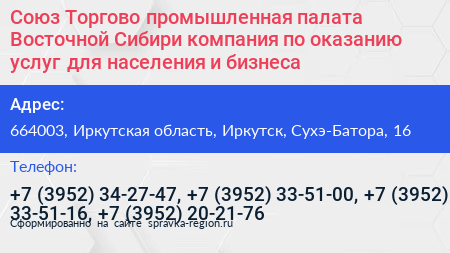 Союз Торгово промышленная палата Восточной Сибири компания по оказанию услуг для населения и бизнеса

Адрес:

664003, Иркутская область, Иркутск, Сухэ-Батора, 16

Телефон:

+7 (3952) 34-27-47, +7 (3952) 33-51-00, +7 (3952) 33-51-16, +7 (3952) 20-21-76

Сформированно на сайте spravka-region.ru